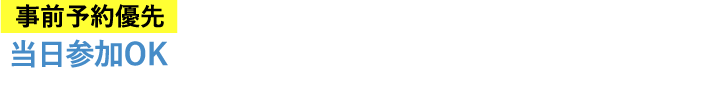 事前予約優先
当日参加OK